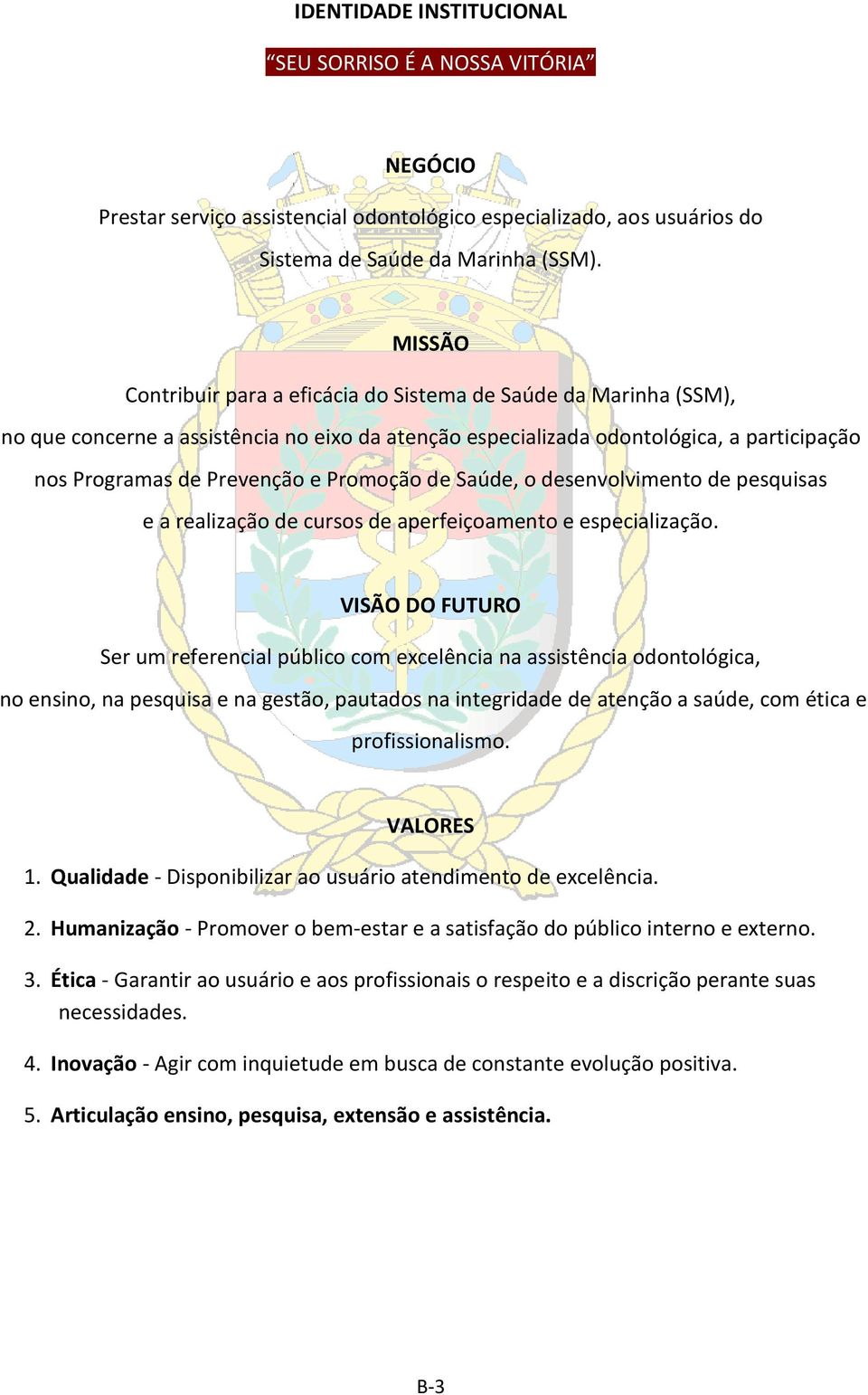 IDENTIDADE INSTITUCIONAL

“SEU SORRISO É A NOSSA VITÓRIA”

NEGÓCIO

Prestar serviço assistencial odontológico especializado, aos usuários do Sistema de Saúde da Marinha (SSM).

MISSÃO

Contribuir para a eficácia do Sistema de Saúde da Marinha (SSM), no que concerne a assistência no eixo da atenção especializada odontológica, a participação nos Programas de Prevenção e Promoção de Saúde, o desenvolvimento de pesquisas e a realização de cursos de aperfeiçoamento e especialização.

VISÃO DO FUTURO

Ser um referencial público com excelência na assistência odontológica, no ensino, na pesquisa e na gestão, pautados na integridade de atenção a saúde, com ética e profissionalismo.

VALORES

1. Qualidade - Disponibilizar ao usuário atendimento de excelência.

2. Humanização - Promover o bem-estar e a satisfação do público interno e externo.

3. Ética - Garantir ao usuário e aos profissionais o respeito e a discrição perante suas necessidades.

4. Inovação - Agir com inquietude em busca de constante evolução positiva.

5. Articulação ensino, pesquisa, extensão e assistência.

B-3